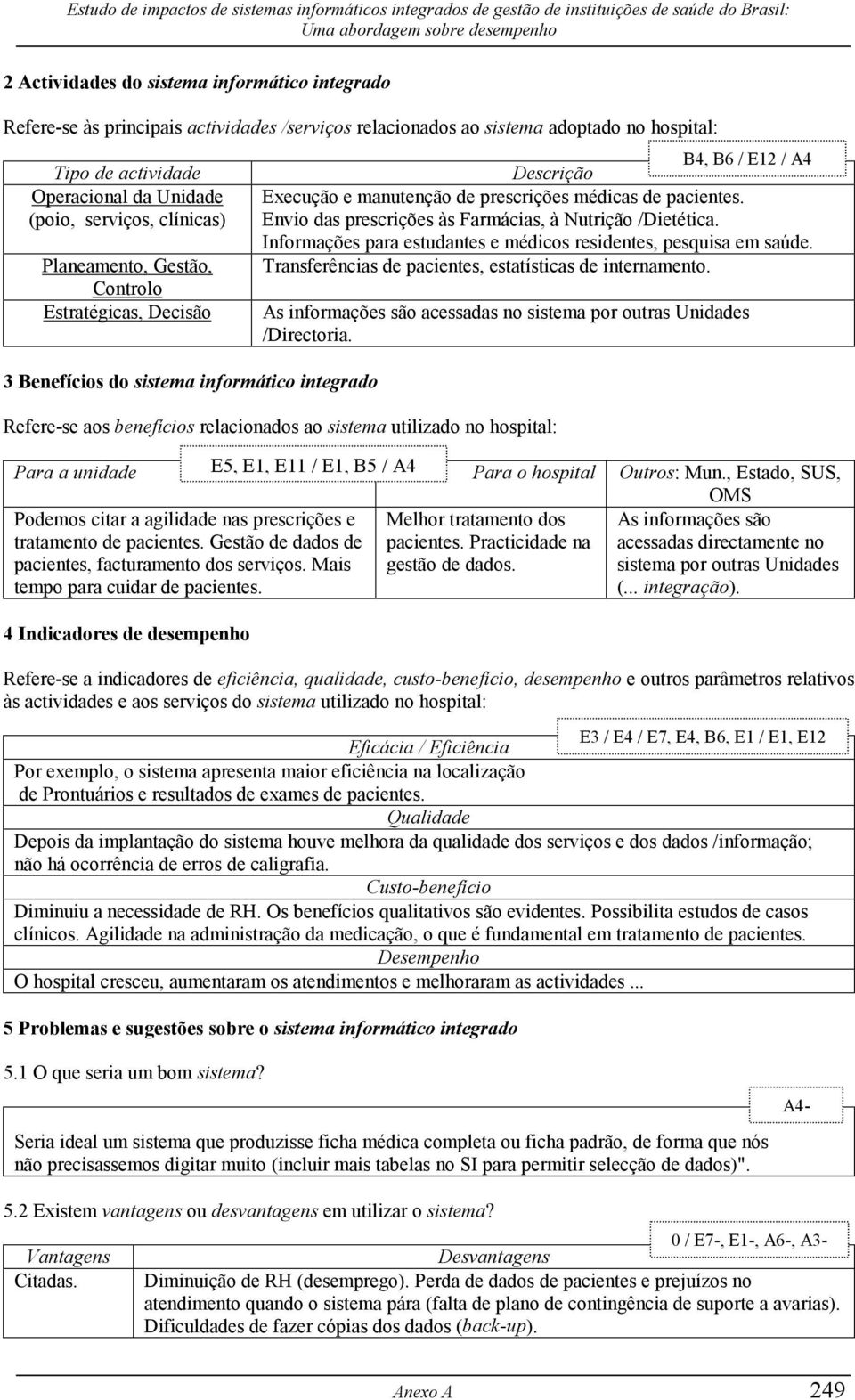 Estudo de impactos de sistemas informáticos integrados de gestão de instituições de saúde do Brasil: Uma abordagem sobre desempenho

2 Actividades do sistema informático integrado

Refere-se às principais actividades /serviços relacionados ao sistema adoptado no hospital:

B4, B6 / E12 / A4

| Tipo de actividade | Descrição |
|---|---|
| Operacional da Unidade (poio, serviços, clínicas) | Execução e manutenção de prescrições médicas de pacientes. Envio das prescrições às Farmácias, à Nutrição /Dietética. Informações para estudantes e médicos residentes, pesquisa em saúde. |
| Planeamento, Gestão, Controlo | Transferências de pacientes, estatísticas de internamento. |
| Estratégicas, Decisão | As informações são acessadas no sistema por outras Unidades /Directoria. |

3 Benefícios do sistema informático integrado

Refere-se aos benefícios relacionados ao sistema utilizado no hospital:

E5, E1, E11 / E1, B5 / A4

| Para a unidade | Para o hospital | Outros: Mun., Estado, SUS, OMS |
|---|---|---|
| Podemos citar a agilidade nas prescrições e tratamento de pacientes. Gestão de dados de pacientes, facturamento dos serviços. Mais tempo para cuidar de pacientes. | Melhor tratamento dos pacientes. Practicidade na gestão de dados. | As informações são acessadas directamente no sistema por outras Unidades (... integração). |

4 Indicadores de desempenho

Refere-se a indicadores de eficiência, qualidade, custo-benefício, desempenho e outros parâmetros relativos às actividades e aos serviços do sistema utilizado no hospital:

E3 / E4 / E7, E4, B6, E1 / E1, E12

Eficácia / Eficiência
Por exemplo, o sistema apresenta maior eficiência na localização de Prontuários e resultados de exames de pacientes.
Qualidade
Depois da implantação do sistema houve melhora da qualidade dos serviços e dos dados /informação; não há ocorrência de erros de caligrafia.
Custo-benefício
Diminuiu a necessidade de RH. Os benefícios qualitativos são evidentes. Possibilita estudos de casos clínicos. Agilidade na administração da medicação, o que é fundamental em tratamento de pacientes.
Desempenho
O hospital cresceu, aumentaram os atendimentos e melhoraram as actividades ...

5 Problemas e sugestões sobre o sistema informático integrado

5.1 O que seria um bom sistema?

A4-

Seria ideal um sistema que produzisse ficha médica completa ou ficha padrão, de forma que nós não precisassemos digitar muito (incluir mais tabelas no SI para permitir selecção de dados)".

5.2 Existem vantagens ou desvantagens em utilizar o sistema?

0 / E7-, E1-, A6-, A3-

| Vantagens | Desvantagens |
|---|---|
| Citadas. | Diminuição de RH (desemprego). Perda de dados de pacientes e prejuízos no atendimento quando o sistema pára (falta de plano de contingência de suporte a avarias). Dificuldades de fazer cópias dos dados (back-up). |

Anexo A 249